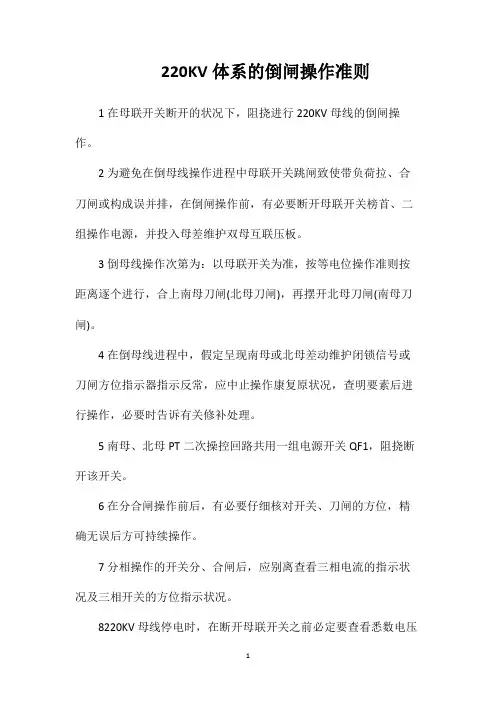 220KV 体系的倒闸操作准则

1 在母联开关断开的状况下，阻挠进行 220KV 母线的倒闸操作。

2 为避免在倒母线操作进程中母联开关跳闸致使带负荷拉、合刀闸或构成误并排，在倒闸操作前，有必要断开母联开关榜首、二组操作电源，并投入母差维护双母互联压板。

3 倒母线操作次第为：以母联开关为准，按等电位操作准则按距离逐个进行，合上南母刀闸(北母刀闸)，再摆开北母刀闸(南母刀闸)。

4 在倒母线进程中，假定呈现南母或北母差动维护闭锁信号或刀闸方位指示器指示反常，应中止操作康复原状况，查明要素后进行操作，必要时告诉有关修补处理。

5 南母、北母 PT 二次操控回路共用一组电源开关 QF1，阻挠断开该开关。

6 在分合闸操作前后，有必要仔细核对开关、刀闸的方位，精确无误后方可持续操作。

7 分相操作的开关分、合闸后，应别离查看三相电流的指示状况及三相开关的方位指示状况。

8220KV 母线停电时，在断开母联开关之前必定要查看悉数电压

1